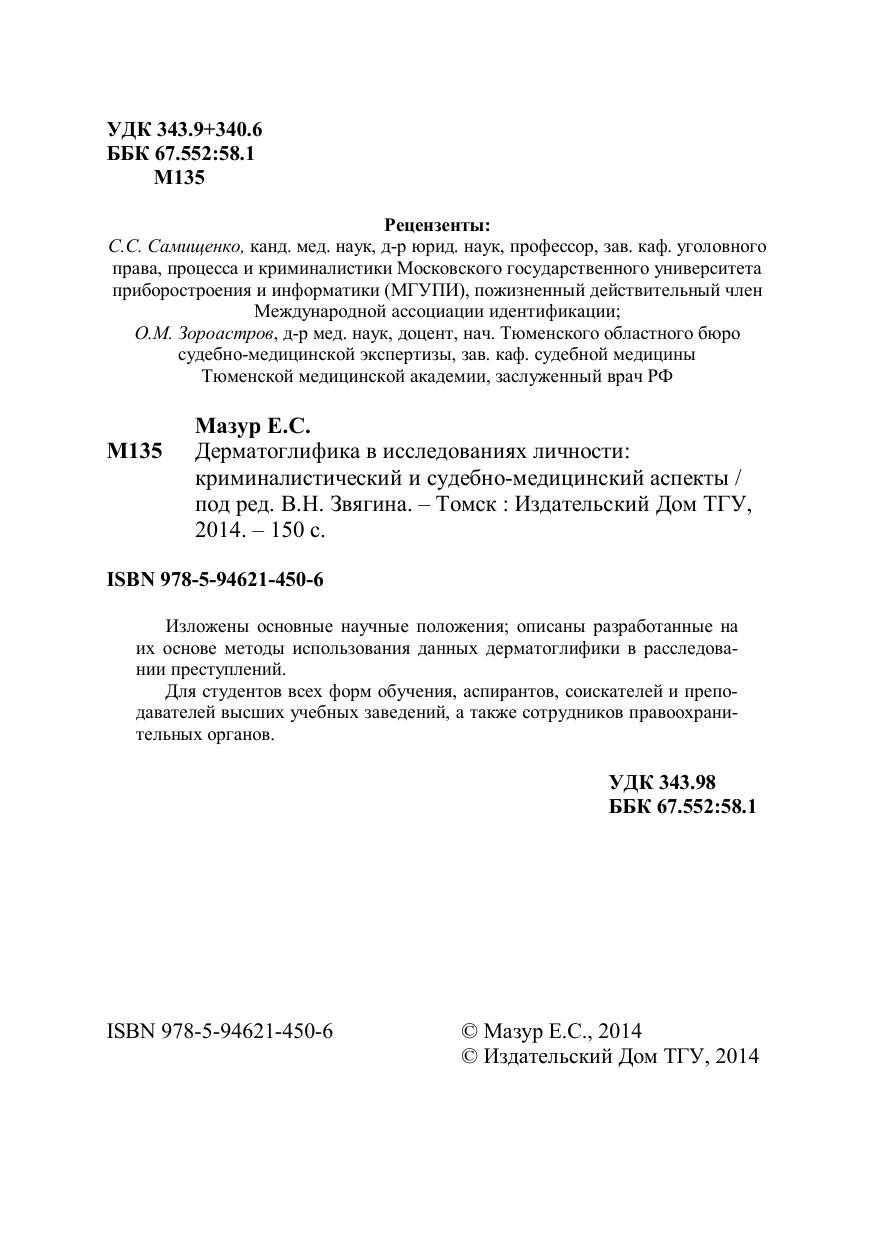 УДК 343.9+340.6
ББК 67.552:58.1
М135

Рецензенты:
С.С. Самищенко, канд. мед. наук, д-р юрид. наук, профессор, зав. каф. уголовного права, процесса и криминалистики Московского государственного университета приборостроения и информатики (МГУПИ), пожизненный действительный член Международной ассоциации идентификации;
О.М. Зороастров, д-р мед. наук, доцент, нач. Тюменского областного бюро судебно-медицинской экспертизы, зав. каф. судебной медицины Тюменской медицинской академии, заслуженный врач РФ

Мазур Е.С.
М135 Дерматоглифика в исследованиях личности: криминалистический и судебно-медицинский аспекты / под ред. В.Н. Звягина. – Томск : Издательский Дом ТГУ, 2014. – 150 с.

ISBN 978-5-94621-450-6

Изложены основные научные положения; описаны разработанные на их основе методы использования данных дерматоглифики в расследовании преступлений.
Для студентов всех форм обучения, аспирантов, соискателей и преподавателей высших учебных заведений, а также сотрудников правоохранительных органов.

УДК 343.98
ББК 67.552:58.1

ISBN 978-5-94621-450-6

© Мазур Е.С., 2014
© Издательский Дом ТГУ, 2014